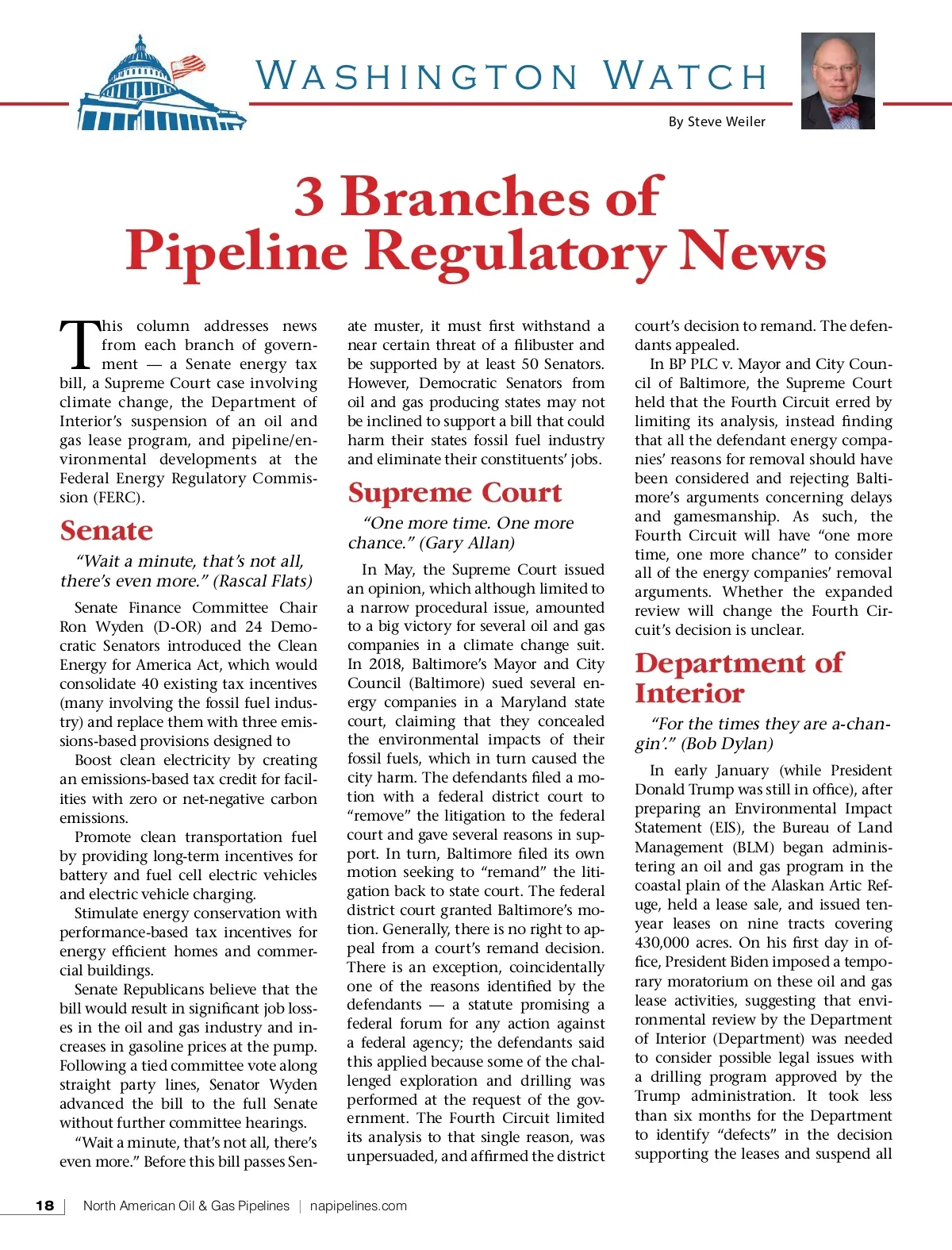 WASHINGTON WATCH

By Steve Weiler

3 Branches of Pipeline Regulatory News

This column addresses news from each branch of government — a Senate energy tax bill, a Supreme Court case involving climate change, the Department of Interior's suspension of an oil and gas lease program, and pipeline/environmental developments at the Federal Energy Regulatory Commission (FERC).

Senate

"Wait a minute, that's not all, there's even more." (Rascal Flats)

Senate Finance Committee Chair Ron Wyden (D-OR) and 24 Democratic Senators introduced the Clean Energy for America Act, which would consolidate 40 existing tax incentives (many involving the fossil fuel industry) and replace them with three emissions-based provisions designed to

Boost clean electricity by creating an emissions-based tax credit for facilities with zero or net-negative carbon emissions.

Promote clean transportation fuel by providing long-term incentives for battery and fuel cell electric vehicles and electric vehicle charging.

Stimulate energy conservation with performance-based tax incentives for energy efficient homes and commercial buildings.

Senate Republicans believe that the bill would result in significant job losses in the oil and gas industry and increases in gasoline prices at the pump. Following a tied committee vote along straight party lines, Senator Wyden advanced the bill to the full Senate without further committee hearings.

"Wait a minute, that's not all, there's even more." Before this bill passes Senate muster, it must first withstand a near certain threat of a filibuster and be supported by at least 50 Senators. However, Democratic Senators from oil and gas producing states may not be inclined to support a bill that could harm their states fossil fuel industry and eliminate their constituents' jobs.

Supreme Court

"One more time. One more chance." (Gary Allan)

In May, the Supreme Court issued an opinion, which although limited to a narrow procedural issue, amounted to a big victory for several oil and gas companies in a climate change suit. In 2018, Baltimore's Mayor and City Council (Baltimore) sued several energy companies in a Maryland state court, claiming that they concealed the environmental impacts of their fossil fuels, which in turn caused the city harm. The defendants filed a motion with a federal district court to "remove" the litigation to the federal court and gave several reasons in support. In turn, Baltimore filed its own motion seeking to "remand" the litigation back to state court. The federal district court granted Baltimore's motion. Generally, there is no right to appeal from a court's remand decision. There is an exception, coincidentally one of the reasons identified by the defendants — a statute promising a federal forum for any action against a federal agency; the defendants said this applied because some of the challenged exploration and drilling was performed at the request of the government. The Fourth Circuit limited its analysis to that single reason, was unpersuaded, and affirmed the district court's decision to remand. The defendants appealed.

In BP PLC v. Mayor and City Council of Baltimore, the Supreme Court held that the Fourth Circuit erred by limiting its analysis, instead finding that all the defendant energy companies' reasons for removal should have been considered and rejecting Baltimore's arguments concerning delays and gamesmanship. As such, the Fourth Circuit will have "one more time, one more chance" to consider all of the energy companies' removal arguments. Whether the expanded review will change the Fourth Circuit's decision is unclear.

Department of Interior

"For the times they are a-changin'." (Bob Dylan)

In early January (while President Donald Trump was still in office), after preparing an Environmental Impact Statement (EIS), the Bureau of Land Management (BLM) began administering an oil and gas program in the coastal plain of the Alaskan Artic Refuge, held a lease sale, and issued ten-year leases on nine tracts covering 430,000 acres. On his first day in office, President Biden imposed a temporary moratorium on these oil and gas lease activities, suggesting that environmental review by the Department of Interior (Department) was needed to consider possible legal issues with a drilling program approved by the Trump administration. It took less than six months for the Department to identify "defects" in the decision supporting the leases and suspend all

18 | North American Oil & Gas Pipelines | napipelines.com